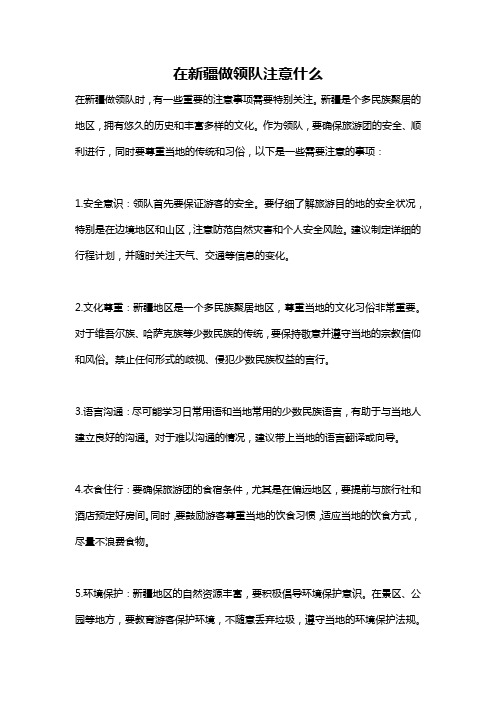 在新疆做领队注意什么

在新疆做领队时，有一些重要的注意事项需要特别关注。新疆是个多民族聚居的地区，拥有悠久的历史和丰富多样的文化。作为领队，要确保旅游团的安全、顺利进行，同时要尊重当地的传统和习俗，以下是一些需要注意的事项：

1.安全意识：领队首先要保证游客的安全。要仔细了解旅游目的地的安全状况，特别是在边境地区和山区，注意防范自然灾害和个人安全风险。建议制定详细的行程计划，并随时关注天气、交通等信息的变化。

2.文化尊重：新疆地区是一个多民族聚居地区，尊重当地的文化习俗非常重要。对于维吾尔族、哈萨克族等少数民族的传统，要保持敬意并遵守当地的宗教信仰和风俗。禁止任何形式的歧视、侵犯少数民族权益的言行。

3.语言沟通：尽可能学习日常用语和当地常用的少数民族语言，有助于与当地人建立良好的沟通。对于难以沟通的情况，建议带上当地的语言翻译或向导。

4.衣食住行：要确保旅游团的食宿条件，尤其是在偏远地区，要提前与旅行社和酒店预定好房间。同时，要鼓励游客尊重当地的饮食习惯，适应当地的饮食方式，尽量不浪费食物。

5.环境保护：新疆地区的自然资源丰富，要积极倡导环境保护意识。在景区、公园等地方，要教育游客保护环境，不随意丢弃垃圾，遵守当地的环境保护法规。